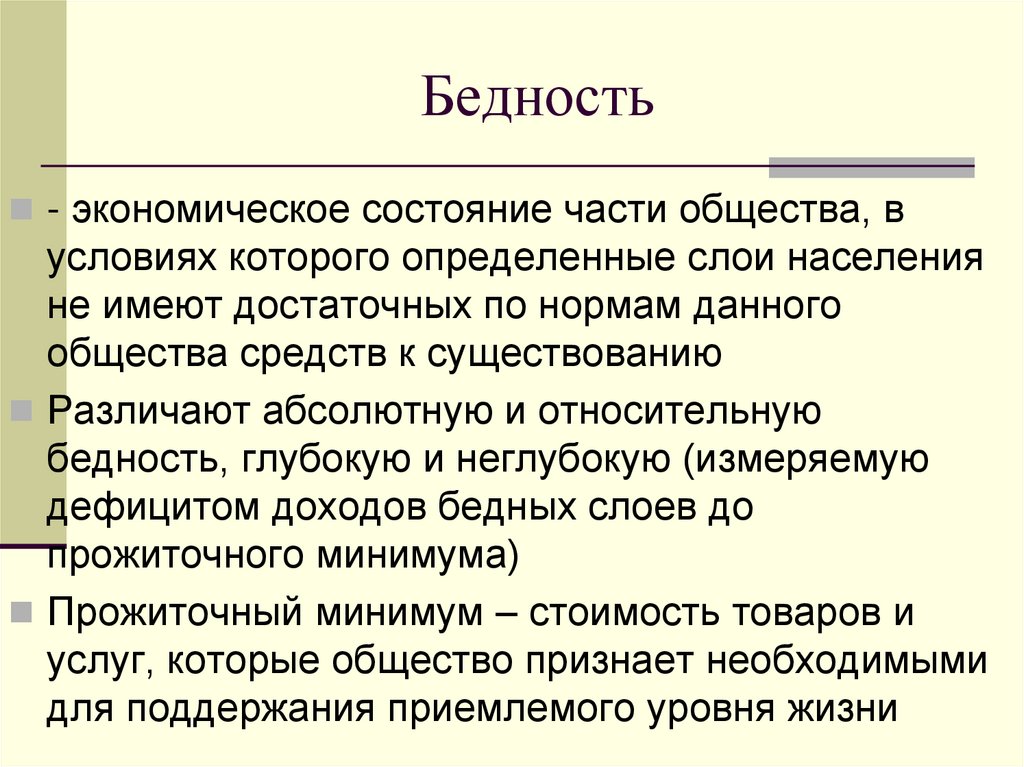 Бедность

- экономическое состояние части общества, в условиях которого определенные слои населения не имеют достаточных по нормам данного общества средств к существованию

Различают абсолютную и относительную бедность, глубокую и неглубокую (измеряемую дефицитом доходов бедных слоев до прожиточного минимума)

Прожиточный минимум – стоимость товаров и услуг, которые общество признает необходимыми для поддержания приемлемого уровня жизни